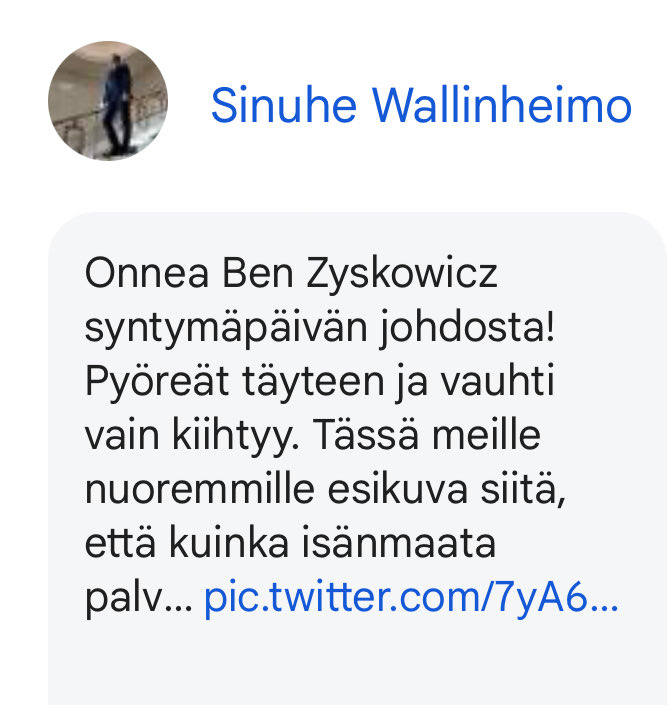 Sinuhe Wallinheimo

Onnea Ben Zyskowicz syntymäpäivän johdosta! Pyöreät täyteen ja vauhti vain kiihtyy. Tässä meille nuoremmille esikuva siitä, että kuinka isänmaata palv... pic.twitter.com/7yA6...